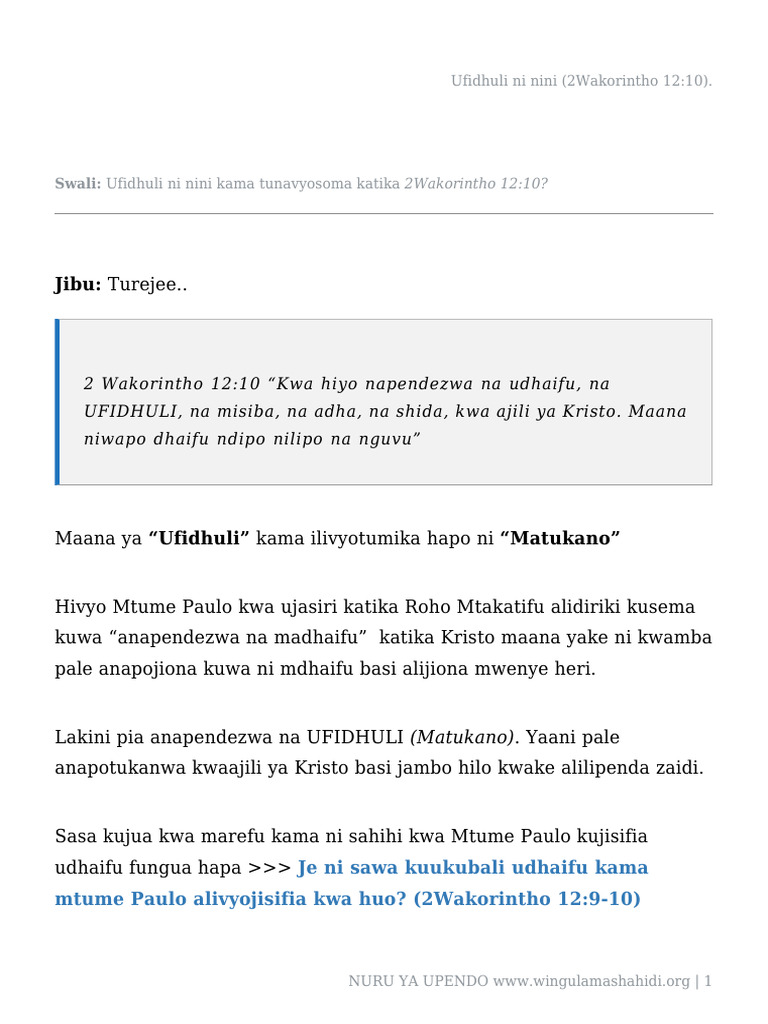 Ufidhuli ni nini (2Wakorintho 12:10).

Swali: Ufidhuli ni nini kama tunavyosoma katika 2Wakorintho 12:10?

Jibu: Turejee..

2 Wakorintho 12:10 “Kwa hiyo napendezwa na udhaifu, na UFIDHULI, na misiba, na adha, na shida, kwa ajili ya Kristo. Maana niwapo dhaifu ndipo nilipo na nguvu”

Maana ya “Ufidhuli” kama ilivyotumika hapo ni “Matukano”

Hivyo Mtume Paulo kwa ujasiri katika Roho Mtakatifu alidiriki kusema kuwa “anapendezwa na madhaifu” katika Kristo maana yake ni kwamba pale anapojiona kuwa ni mdhaifu basi alijiona mwenye heri.

Lakini pia anapendezwa na UFIDHULI (Matukano). Yaani pale anapotukanwa kwaajili ya Kristo basi jambo hilo kwake alilipenda zaidi.

Sasa kujua kwa marefu kama ni sahihi kwa Mtume Paulo kujisifia udhaifu fungua hapa >>> Je ni sawa kuukubali udhaifu kama mtume Paulo alivyojisifia kwa huo? (2Wakorintho 12:9-10)

NURU YA UPENDO www.wingulamashahidi.org | 1